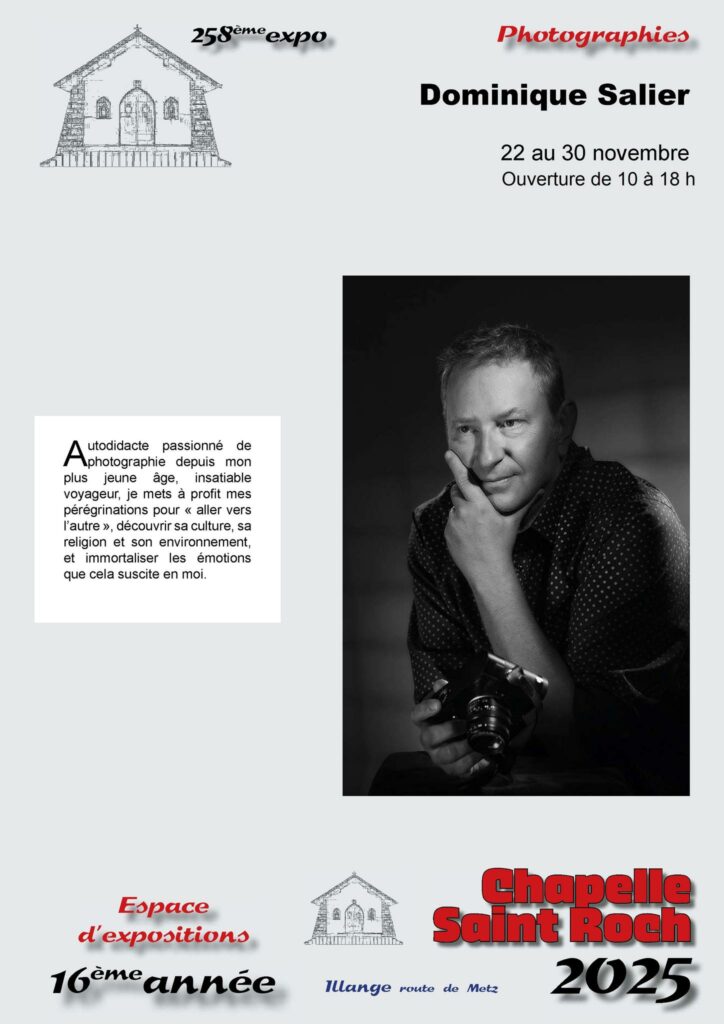 258ème expo

Photographies

Dominique Salier

22 au 30 novembre
Ouverture de 10 à 18 h

Autodidacte passionné de photographie depuis mon plus jeune âge, insatiable voyageur, je mets à profit mes pérégrinations pour « aller vers l'autre », découvrir sa culture, sa religion et son environnement, et immortaliser les émotions que cela suscite en moi.

Espace d'expositions
16ème année

Illange route de Metz

Chapelle Saint Roch
2025